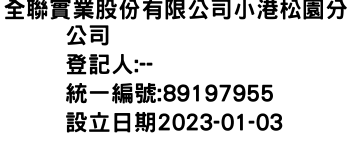 全聯實業股份有限公司小港松園分公司
登記人:--
統一編號:89197955
設立日期2023-01-03